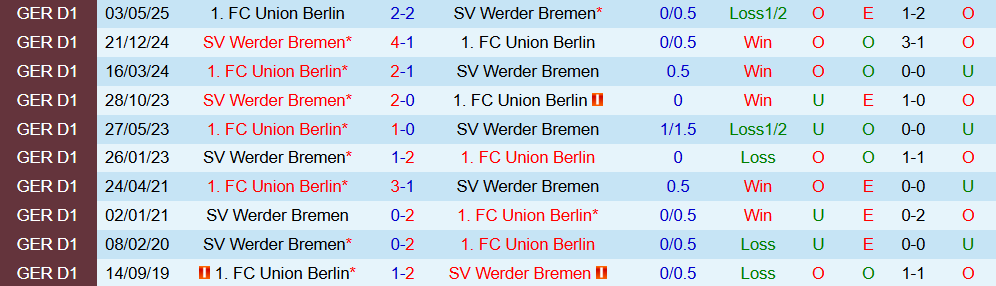 | GER D1 | 03/05/25 | 1. FC Union Berlin | 2-2 | SV Werder Bremen* | 0/0.5 | Loss1/2 | O | E | 1-2 | O |
|---|---|---|---|---|---|---|---|---|---|---|
| GER D1 | 21/12/24 | SV Werder Bremen* | 4-1 | 1. FC Union Berlin | 0/0.5 | Win | O | O | 3-1 | O |
| GER D1 | 16/03/24 | 1. FC Union Berlin* | 2-1 | SV Werder Bremen | 0.5 | Win | O | O | 0-0 | U |
| GER D1 | 28/10/23 | SV Werder Bremen* | 2-0 | 1. FC Union Berlin | 0 | Win | U | E | 1-0 | O |
| GER D1 | 27/05/23 | 1. FC Union Berlin* | 1-0 | SV Werder Bremen | 1/1.5 | Loss1/2 | U | O | 0-0 | U |
| GER D1 | 26/01/23 | SV Werder Bremen* | 1-2 | 1. FC Union Berlin | 0 | Loss | O | O | 1-1 | O |
| GER D1 | 24/04/21 | 1. FC Union Berlin* | 3-1 | SV Werder Bremen | 0.5 | Win | O | E | 0-0 | U |
| GER D1 | 02/01/21 | SV Werder Bremen | 0-2 | 1. FC Union Berlin* | 0/0.5 | Win | U | E | 0-2 | O |
| GER D1 | 08/02/20 | SV Werder Bremen* | 0-2 | 1. FC Union Berlin | 0/0.5 | Loss | U | E | 0-0 | U |
| GER D1 | 14/09/19 | 1. FC Union Berlin* | 1-2 | SV Werder Bremen | 0/0.5 | Loss | O | O | 1-1 | O |